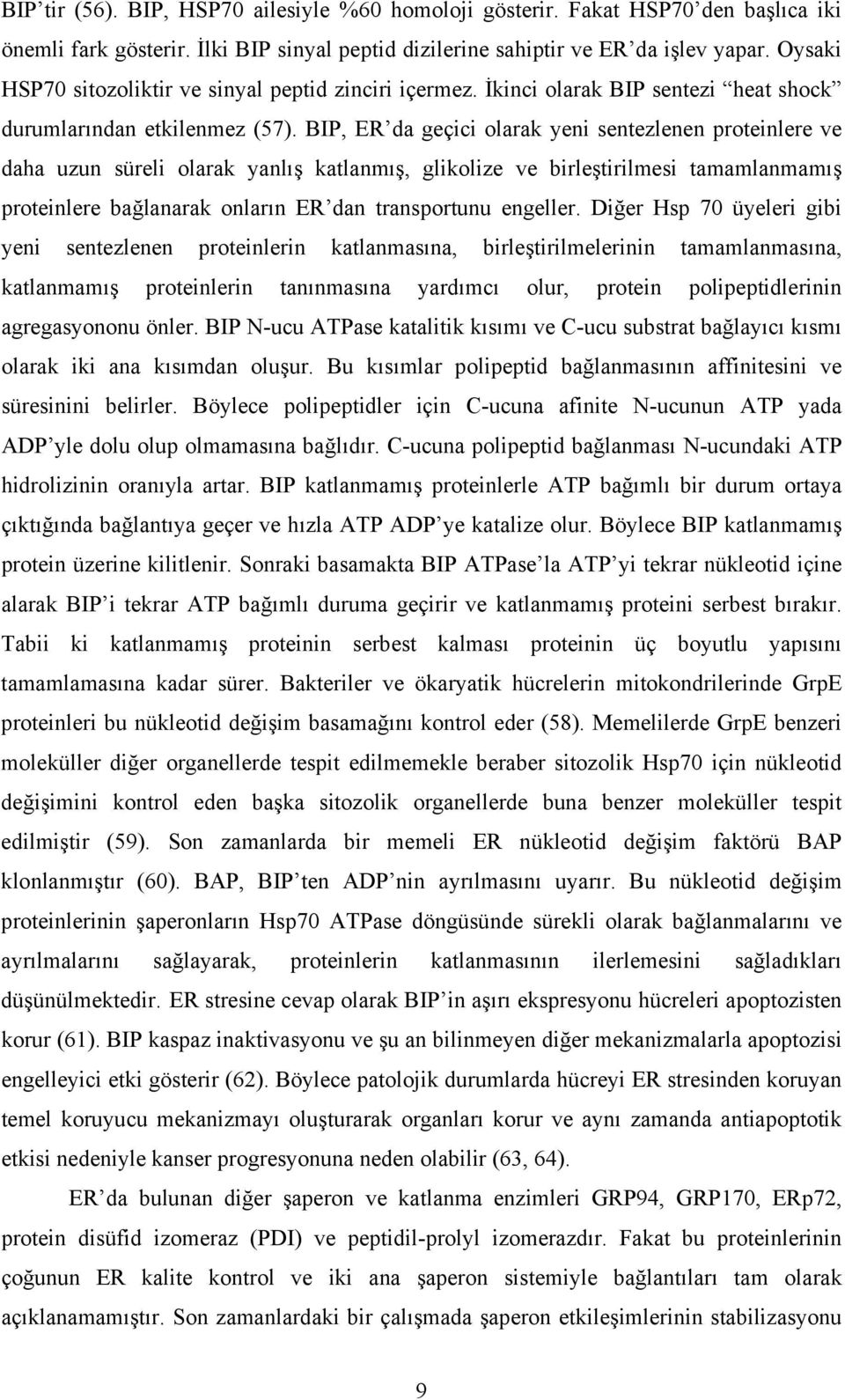 BIP'tir (56). BIP, HSP70 ailesiyle %60 homoloji gösterir. Fakat HSP70'den başlıca iki önemli fark gösterir. İlki BIP sinyal peptid dizilerine sahiptir ve ER'da işlev yapar. Oysaki HSP70 sitozoliktir ve sinyal peptid zinciri içermez. İkinci olarak BIP sentezi "heat shock" durumlarından etkilenmez (57). BIP, ER'da geçici olarak yeni sentezlenen proteinlere ve daha uzun süreli olarak yanlış katlanmış, glikolize ve birleştirilmesi tamamlanmamış proteinlere bağlanarak onların ER'dan transportunu engeller. Diğer Hsp 70 üyeleri gibi yeni sentezlenen proteinlerin katlanmasına, birleştirilmelerinin tamamlanmasına, katlanmamış proteinlerin tanınmasına yardımcı olur, protein polipeptidlerinin agregasyononu önler. BIP N-ucu ATPase katalitik kısımı ve C-ucu substrat bağlayıcı kısmı olarak iki ana kısımdan oluşur. Bu kısımlar polipeptid bağlanmasının affinitesini ve süresinini belirler. Böylece polipeptidler için C-ucuna afinite N-ucunun ATP yada ADP'yle dolu olup olmamasına bağlıdır. C-ucuna polipeptid bağlanması N-ucundaki ATP hidrolizinin oranıyla artar. BIP katlanmamış proteinlerle ATP bağımlı bir durum ortaya çıktığında bağlantıya geçer ve hızla ATP ADP'ye katalize olur. Böylece BIP katlanmamış protein üzerine kilitlenir. Sonraki basamakta BIP ATPase'la ATP'yi tekrar nükleotid içine alarak BIP'i tekrar ATP bağımlı duruma geçirir ve katlanmamış proteini serbest bırakır. Tabii ki katlanmamış proteinin serbest kalması proteinin üç boyutlu yapısını tamamlamasına kadar sürer. Bakteriler ve ökaryatik hücrelerin mitokondrilerinde GrpE proteinleri bu nükleotid değişim basamağını kontrol eder (58). Memelilerde GrpE benzeri moleküller diğer organellerde tespit edilmemekle beraber sitozolik Hsp70 için nükleotid değişimini kontrol eden başka sitozolik organellerde buna benzer moleküller tespit edilmiştir (59). Son zamanlarda bir memeli ER nükleotid değişim faktörü BAP klonlanmıştır (60). BAP, BIP'ten ADP'nin ayrılmasını uyarır. Bu nükleotid değişim proteinlerinin şaperonların Hsp70 ATPase döngüsünde sürekli olarak bağlanmalarını ve ayrılmalarını sağlayarak, proteinlerin katlanmasının ilerlemesini sağladıkları düşünülmektedir. ER stresine cevap olarak BIP'in aşırı ekspresyonu hücreleri apoptozisten korur (61). BIP kaspaz inaktivasyonu ve şu an bilinmeyen diğer mekanizmalarla apoptozisi engelleyici etki gösterir (62). Böylece patolojik durumlarda hücreyi ER stresinden koruyan temel koruyucu mekanizmayı oluşturarak organları korur ve aynı zamanda antiapoptotik etkisi nedeniyle kanser progresyonuna neden olabilir (63, 64).

ER'da bulunan diğer şaperon ve katlanma enzimleri GRP94, GRP170, ERp72, protein disüfid izomeraz (PDI) ve peptidil-prolyl izomerazdır. Fakat bu proteinlerin çoğunun ER kalite kontrol ve iki ana şaperon sistemiyle bağlantıları tam olarak açıklanamamıştır. Son zamanlardaki bir çalışmada şaperon etkileşimlerinin stabilizasyonu

9